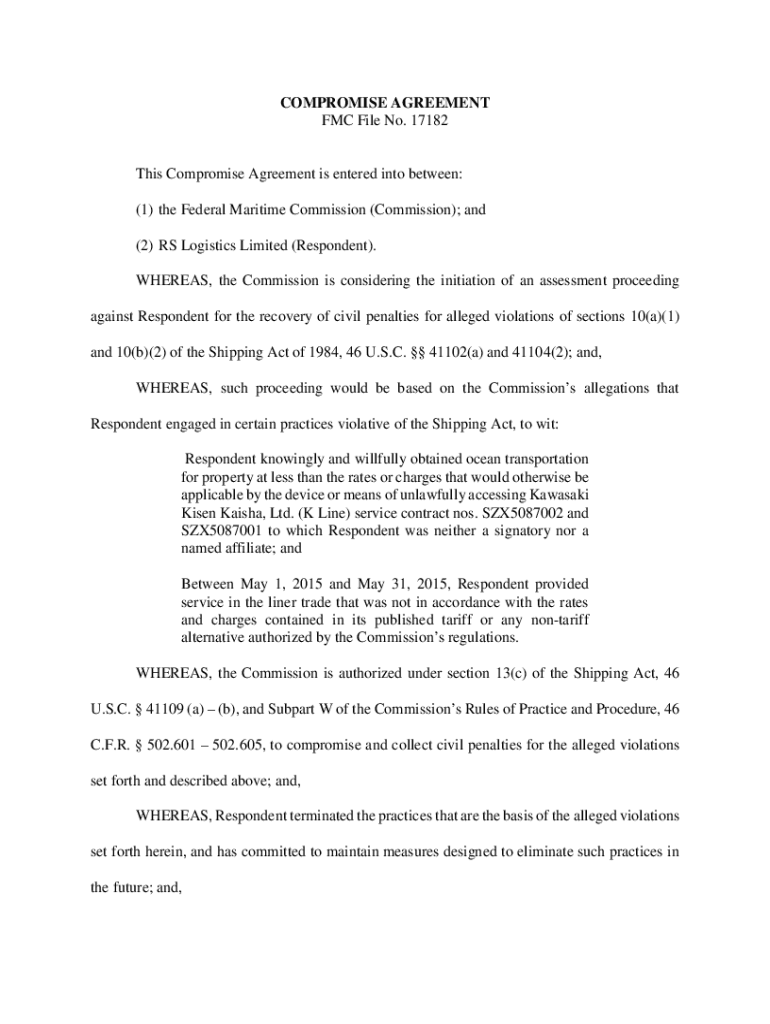 COMPROMISE AGREEMENT
FMC File No. 17182

This Compromise Agreement is entered into between:

(1) the Federal Maritime Commission (Commission); and

(2) RS Logistics Limited (Respondent).

WHEREAS, the Commission is considering the initiation of an assessment proceeding against Respondent for the recovery of civil penalties for alleged violations of sections 10(a)(1) and 10(b)(2) of the Shipping Act of 1984, 46 U.S.C. §§ 41102(a) and 41104(2); and,

WHEREAS, such proceeding would be based on the Commission's allegations that Respondent engaged in certain practices violative of the Shipping Act, to wit:

Respondent knowingly and willfully obtained ocean transportation for property at less than the rates or charges that would otherwise be applicable by the device or means of unlawfully accessing Kawasaki Kisen Kaisha, Ltd. (K Line) service contract nos. SZX5087002 and SZX5087001 to which Respondent was neither a signatory nor a named affiliate; and

Between May 1, 2015 and May 31, 2015, Respondent provided service in the liner trade that was not in accordance with the rates and charges contained in its published tariff or any non-tariff alternative authorized by the Commission's regulations.

WHEREAS, the Commission is authorized under section 13(c) of the Shipping Act, 46 U.S.C. § 41109 (a) – (b), and Subpart W of the Commission's Rules of Practice and Procedure, 46 C.F.R. § 502.601 – 502.605, to compromise and collect civil penalties for the alleged violations set forth and described above; and,

WHEREAS, Respondent terminated the practices that are the basis of the alleged violations set forth herein, and has committed to maintain measures designed to eliminate such practices in the future; and,